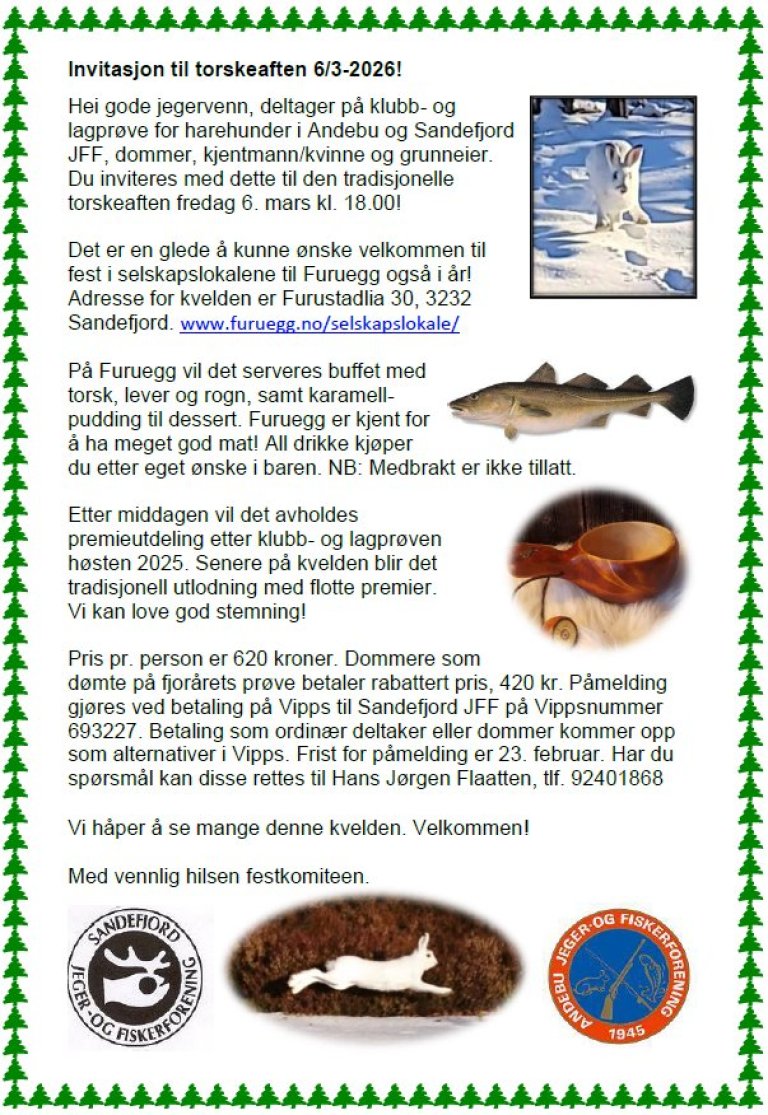 Invitasjon til torskeaften 6/3-2026!

Hei gode jegervenn, deltager på klubb- og lagprøve for harehunder i Andebu og Sandefjord JFF, dommer, kjentmann/kvinne og grunneier. Du inviteres med dette til den tradisjonelle torskeaften fredag 6. mars kl. 18.00!

Det er en glede å kunne ønske velkommen til fest i selskapslokalene til Furuegg også i år! Adresse for kvelden er Furustadlia 30, 3232 Sandefjord. www.furuegg.no/selskapslokale/

På Furuegg vil det serveres buffet med torsk, lever og rogn, samt karamellpudding til dessert. Furuegg er kjent for å ha meget god mat! All drikke kjøper du etter eget ønske i baren. NB: Medbrakt er ikke tillatt.

Etter middagen vil det avholdes premieutdeling etter klubb- og lagprøven høsten 2025. Senere på kvelden blir det tradisjonell utlodning med flotte premier. Vi kan love god stemning!

Pris pr. person er 620 kroner. Dommere som dømte på fjorårets prøve betaler rabattert pris, 420 kr. Påmelding gjøres ved betaling på Vipps til Sandefjord JFF på Vippsnummer 693227. Betaling som ordinær deltaker eller dommer kommer opp som alternativer i Vipps. Frist for påmelding er 23. februar. Har du spørsmål kan disse rettes til Hans Jørgen Flaatten, tlf. 92401868

Vi håper å se mange denne kvelden. Velkommen!

Med vennlig hilsen festkomiteen.

SANDEFJORD JEGER- OG FISKERFORENING

ANDEBU JEGER- OG FISKERFORENING 1945